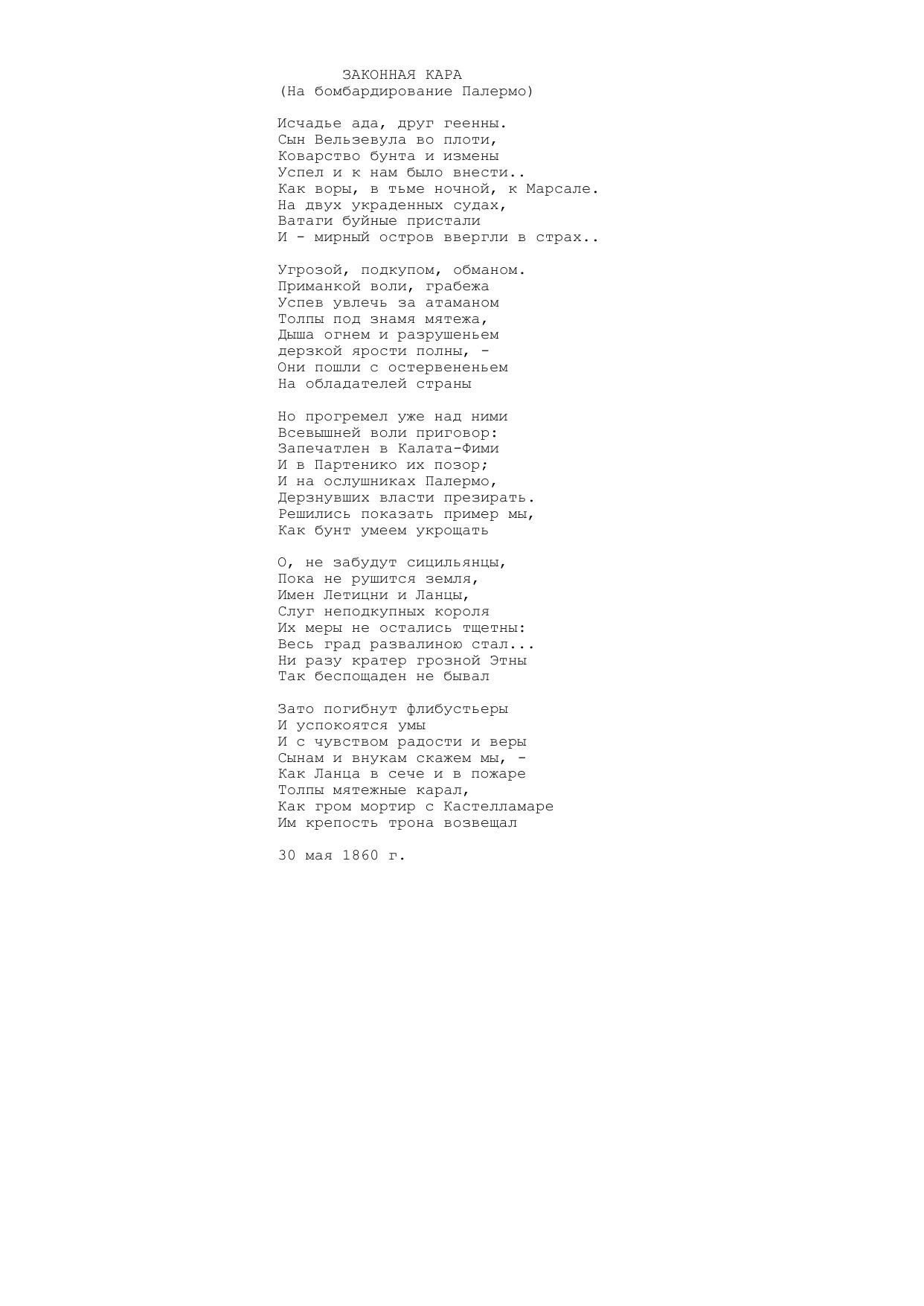 ЗАКОННАЯ КАРА
(На бомбардирование Палермо)

Исчадье ада, друг геенны.
Сын Вельзевула во плоти,
Коварство бунта и измены
Успел и к нам было внести..
Как воры, в тьме ночной, к Марсале.
На двух украденных судах,
Ватаги буйные пристали
И - мирный остров ввергли в страх..

Угрозой, подкупом, обманом.
Приманкой воли, грабежа
Успев увлечь за атаманом
Толпы под знамя мятежа,
Дыша огнем и разрушеньем
дерзкой ярости полны, -
Они пошли с остервененьем
На обладателей страны

Но прогремел уже над ними
Всевышней воли приговор:
Запечатлен в Калата-Фими
И в Партенико их позор;
И на ослушниках Палермо,
Дерзнувших власти презирать.
Решились показать пример мы,
Как бунт умеем укрощать

О, не забудут сицильянцы,
Пока не рушится земля,
Имен Летицни и Ланцы,
Слуг неподкупных короля
Их меры не остались тщетны:
Весь град развалиною стал...
Ни разу кратер грозной Этны
Так беспощаден не бывал

Зато погибнут флибустьеры
И успокоятся умы
И с чувством радости и веры
Сынам и внукам скажем мы, -
Как Ланца в сече и в пожаре
Толпы мятежные карал,
Как гром мортир с Кастелламаре
Им крепость трона возвещал

30 мая 1860 г.